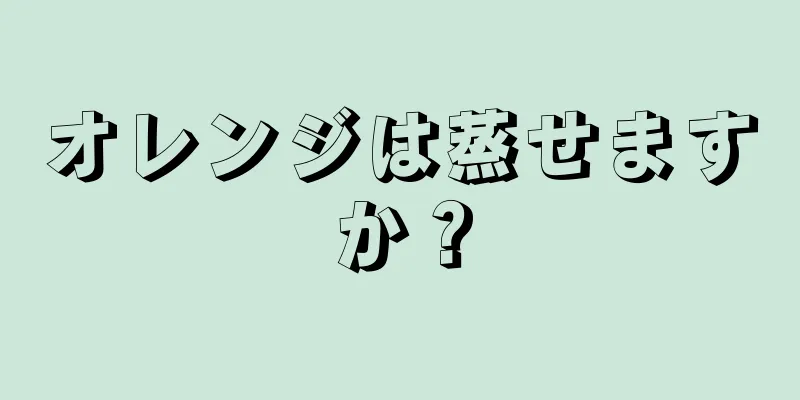 オレンジは蒸せますか？